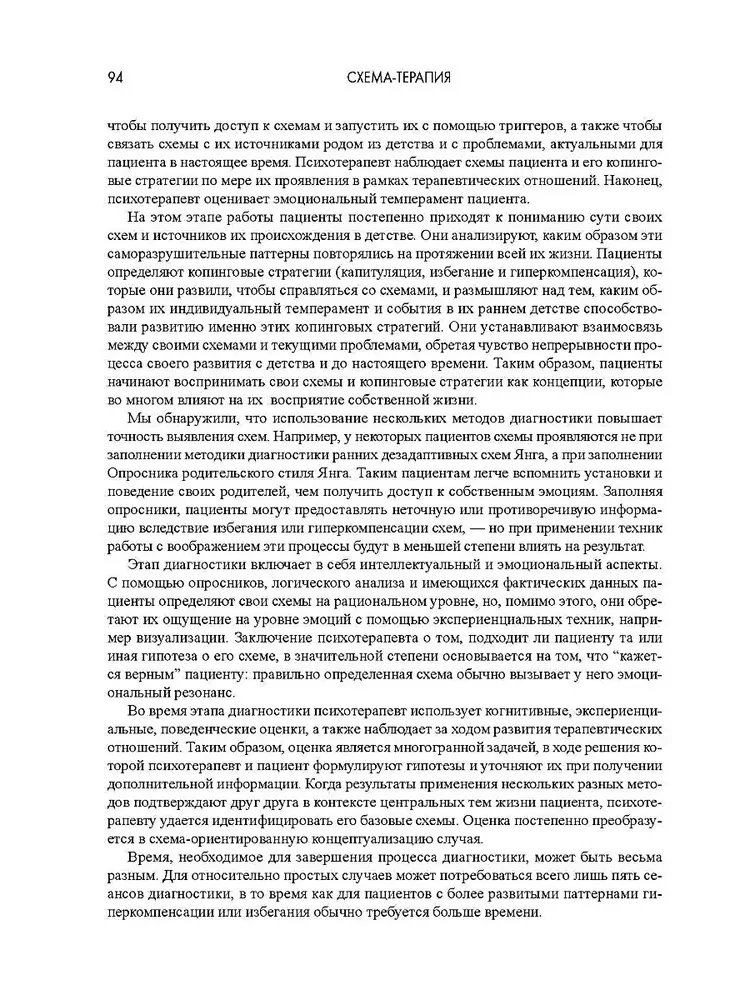 94 СХЕМА-ТЕРАПИЯ

чтобы получить доступ к схемам и запустить их с помощью триггеров, а также чтобы связать схемы с их источниками родом из детства и с проблемами, актуальными для пациента в настоящее время. Психотерапевт наблюдает схемы пациента и его копинговые стратегии по мере их проявления в рамках терапевтических отношений. Наконец, психотерапевт оценивает эмоциональный темперамент пациента.

На этом этапе работы пациенты постепенно приходят к пониманию сути своих схем и источников их происхождения в детстве. Они анализируют, каким образом эти саморазрушительные паттерны повторялись на протяжении всей их жизни. Пациенты определяют копинговые стратегии (капитуляция, избегание и гиперкомпенсация), которые они развили, чтобы справляться со схемами, и размышляют над тем, каким образом их индивидуальный темперамент и события в их раннем детстве способствовали развитию именно этих копинговых стратегий. Они устанавливают взаимосвязь между своими схемами и текущими проблемами, обретая чувство непрерывности процесса своего развития с детства и до настоящего времени. Таким образом, пациенты начинают воспринимать свои схемы и копинговые стратегии как концепции, которые во многом влияют на их восприятие собственной жизни.

Мы обнаружили, что использование нескольких методов диагностики повышает точность выявления схем. Например, у некоторых пациентов схемы проявляются не при заполнении методики диагностики ранних дезадаптивных схем Янга, а при заполнении Опросника родительского стиля Янга. Таким пациентам легче вспомнить установки и поведение своих родителей, чем получить доступ к собственным эмоциям. Заполняя опросники, пациенты могут предоставлять неточную или противоречивую информацию вследствие избегания или гиперкомпенсации схем, — но при применении техник работы с воображением эти процессы будут в меньшей степени влиять на результат.

Этап диагностики включает в себя интеллектуальный и эмоциональный аспекты. С помощью опросников, логического анализа и имеющихся фактических данных пациенты определяют свои схемы на рациональном уровне, но, помимо этого, они обретают их ощущение на уровне эмоций с помощью экспериенциальных техник, например визуализации. Заключение психотерапевта о том, подходит ли пациенту та или иная гипотеза о его схеме, в значительной степени основывается на том, что "кажется верным" пациенту: правильно определенная схема обычно вызывает у него эмоциональный резонанс.

Во время этапа диагностики психотерапевт использует когнитивные, экспериенциальные, поведенческие оценки, а также наблюдает за ходом развития терапевтических отношений. Таким образом, оценка является многогранной задачей, в ходе решения которой психотерапевт и пациент формулируют гипотезы и уточняют их при получении дополнительной информации. Когда результаты применения нескольких разных методов подтверждают друг друга в контексте центральных тем жизни пациента, психотерапевту удается идентифицировать его базовые схемы. Оценка постепенно преобразуется в схема-ориентированную концептуализацию случая.

Время, необходимое для завершения процесса диагностики, может быть весьма разным. Для относительно простых случаев может потребоваться всего лишь пять сеансов диагностики, в то время как для пациентов с более развитыми паттернами гиперкомпенсации или избегания обычно требуется больше времени.